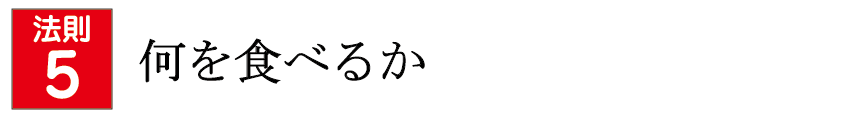 法則
5
何を食べるか